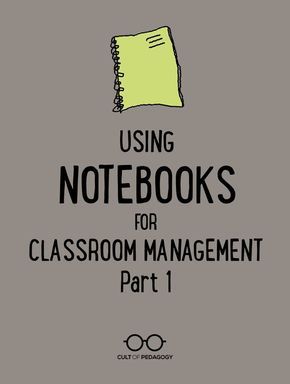 USING
NOTEBOOKS
FOR
CLASSROOM MANAGEMENT
Part 1

CULT OF PEDAGOGY